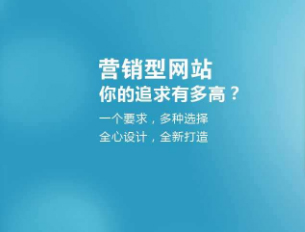 营销型网站
你的追求有多高？

一个要求，多种选择
全心设计，全新打造